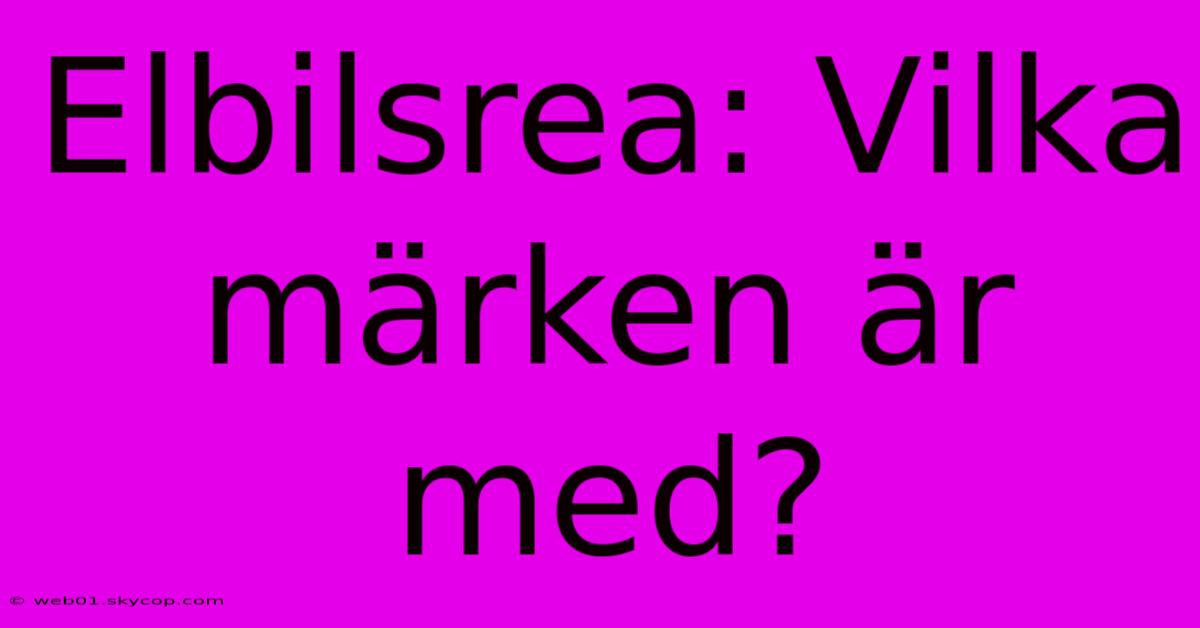 Elbilsrea: Vilka märken är med?

© web01.skycop.com